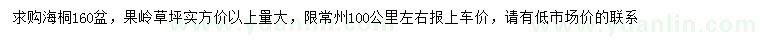 求购海桐160盆，果岭草坪实方价以上量大，限常州100公里左右报上车价，请有低市场价的联系